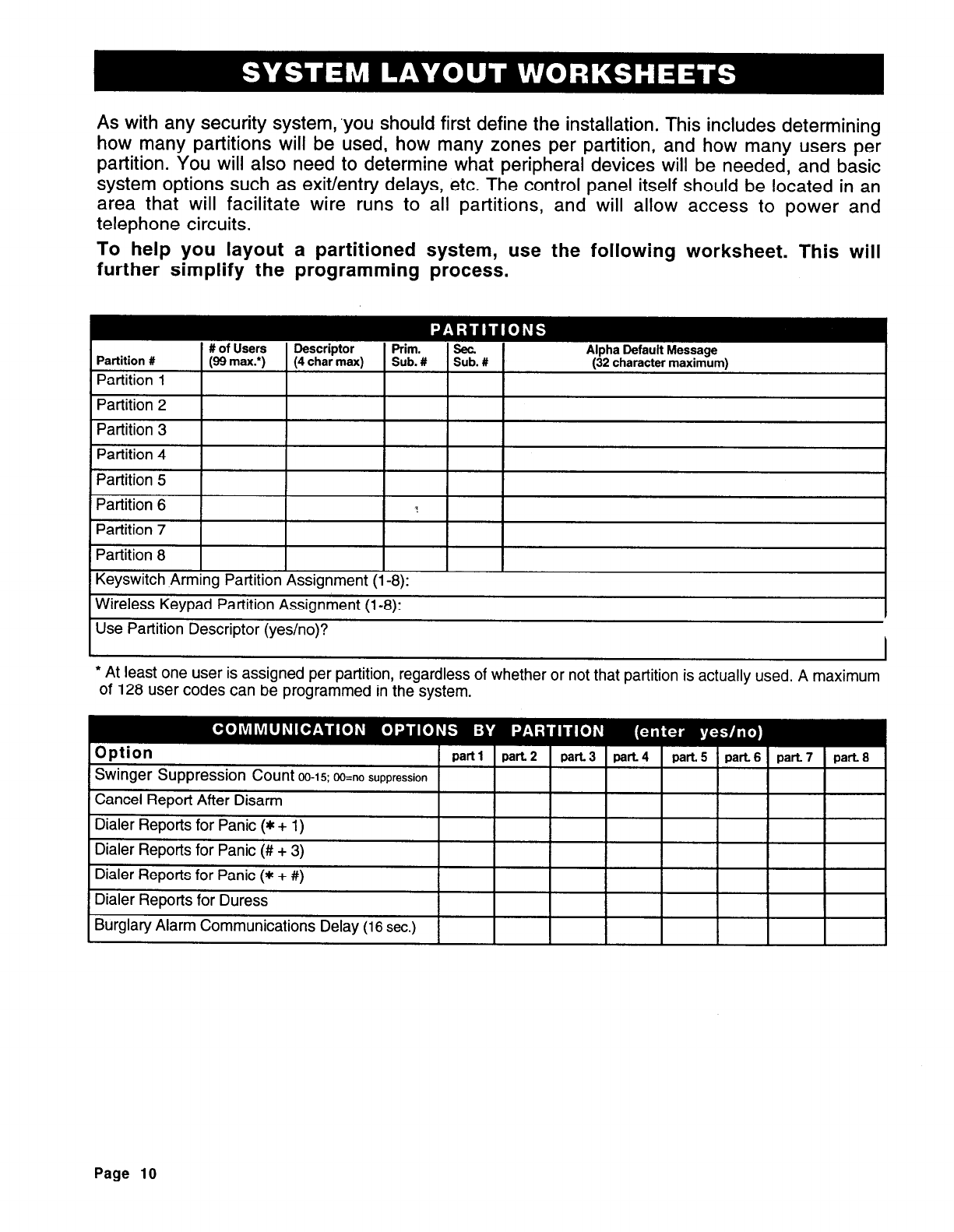 SYSTEM LAYOUT WORKSHEETS

As with any security system, you should first define the installation. This includes determining how many partitions will be used, how many zones per partition, and how many users per partition. You will also need to determine what peripheral devices will be needed, and basic system options such as exit/entry delays, etc. The control panel itself should be located in an area that will facilitate wire runs to all partitions, and will allow access to power and telephone circuits.

To help you layout a partitioned system, use the following worksheet. This will further simplify the programming process.

PARTITIONS

| Partition # | # of Users (99 max.*) | Descriptor (4 char max) | Prim. Sub. # | Sec. Sub. # | Alpha Default Message (32 character maximum) |
|---|---|---|---|---|---|
| Partition 1 | | | | | |
| Partition 2 | | | | | |
| Partition 3 | | | | | |
| Partition 4 | | | | | |
| Partition 5 | | | | | |
| Partition 6 | | | | | |
| Partition 7 | | | | | |
| Partition 8 | | | | | |

Keyswitch Arming Partition Assignment (1-8):
Wireless Keypad Partition Assignment (1-8):
Use Partition Descriptor (yes/no)?

* At least one user is assigned per partition, regardless of whether or not that partition is actually used. A maximum of 128 user codes can be programmed in the system.

COMMUNICATION OPTIONS BY PARTITION (enter yes/no)

| Option | part 1 | part. 2 | part. 3 | part. 4 | part. 5 | part. 6 | part. 7 | part. 8 |
|---|---|---|---|---|---|---|---|---|
| Swinger Suppression Count 00-15; 00=no suppression | | | | | | | | |
| Cancel Report After Disarm | | | | | | | | |
| Dialer Reports for Panic (✱ + 1) | | | | | | | | |
| Dialer Reports for Panic (# + 3) | | | | | | | | |
| Dialer Reports for Panic (✱ + #) | | | | | | | | |
| Dialer Reports for Duress | | | | | | | | |
| Burglary Alarm Communications Delay (16 sec.) | | | | | | | | |

Page 10